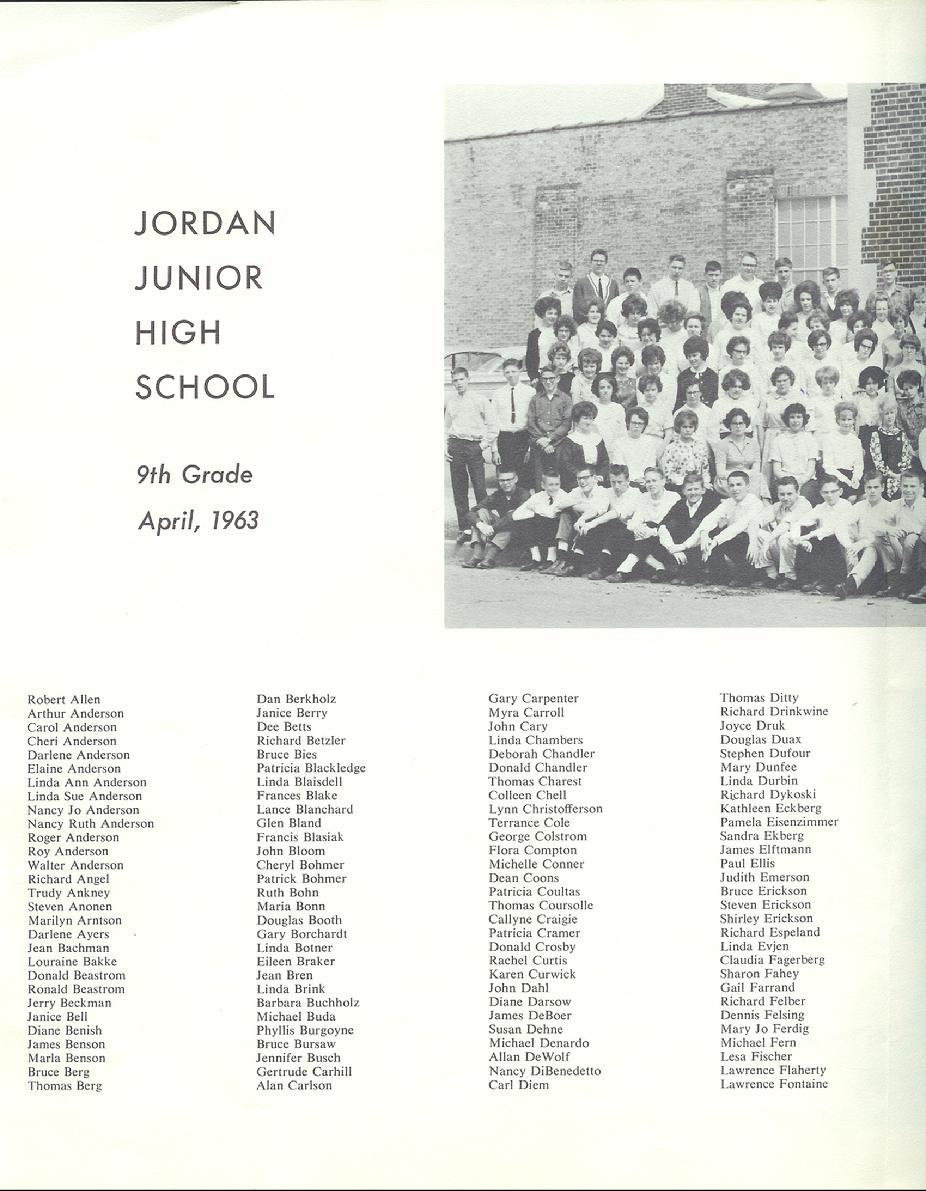 JORDAN
JUNIOR
HIGH
SCHOOL

9th Grade
April, 1963

Robert Allen
Arthur Anderson
Carol Anderson
Cheri Anderson
Darlene Anderson
Elaine Anderson
Linda Ann Anderson
Linda Sue Anderson
Nancy Jo Anderson
Nancy Ruth Anderson
Roger Anderson
Roy Anderson
Walter Anderson
Richard Angel
Trudy Ankney
Steven Anonen
Marilyn Arntson
Darlene Ayers
Jean Bachman
Louraine Bakke
Donald Beastrom
Ronald Beastrom
Jerry Beckman
Janice Bell
Diane Benish
James Benson
Marla Benson
Bruce Berg
Thomas Berg

Dan Berkholz
Janice Berry
Dee Betts
Richard Betzler
Bruce Bies
Patricia Blackledge
Linda Blaisdell
Frances Blake
Lance Blanchard
Glen Bland
Francis Blasiak
John Bloom
Cheryl Bohmer
Patrick Bohmer
Ruth Bohn
Maria Bonn
Douglas Booth
Gary Borchardt
Linda Botner
Eileen Braker
Jean Bren
Linda Brink
Barbara Buchholz
Michael Buda
Phyllis Burgoyne
Bruce Bursaw
Jennifer Busch
Gertrude Carhill
Alan Carlson

Gary Carpenter
Myra Carroll
John Cary
Linda Chambers
Deborah Chandler
Donald Chandler
Thomas Charest
Colleen Chell
Lynn Christofferson
Terrance Cole
George Colstrom
Flora Compton
Michelle Conner
Dean Coons
Patricia Coultas
Thomas Coursolle
Callyne Craigie
Patricia Cramer
Donald Crosby
Rachel Curtis
Karen Curwick
John Dahl
Diane Darsow
James DeBoer
Susan Dehne
Michael Denardo
Allan DeWolf
Nancy DiBenedetto
Carl Diem

Thomas Ditty
Richard Drinkwine
Joyce Druk
Douglas Duax
Stephen Dufour
Mary Dunfee
Linda Durbin
Richard Dykoski
Kathleen Eckberg
Pamela Eisenzimmer
Sandra Ekberg
James Elftmann
Paul Ellis
Judith Emerson
Bruce Erickson
Steven Erickson
Shirley Erickson
Richard Espeland
Linda Evjen
Claudia Fagerberg
Sharon Fahey
Gail Farrand
Richard Felber
Dennis Felsing
Mary Jo Ferdig
Michael Fern
Lesa Fischer
Lawrence Flaherty
Lawrence Fontaine